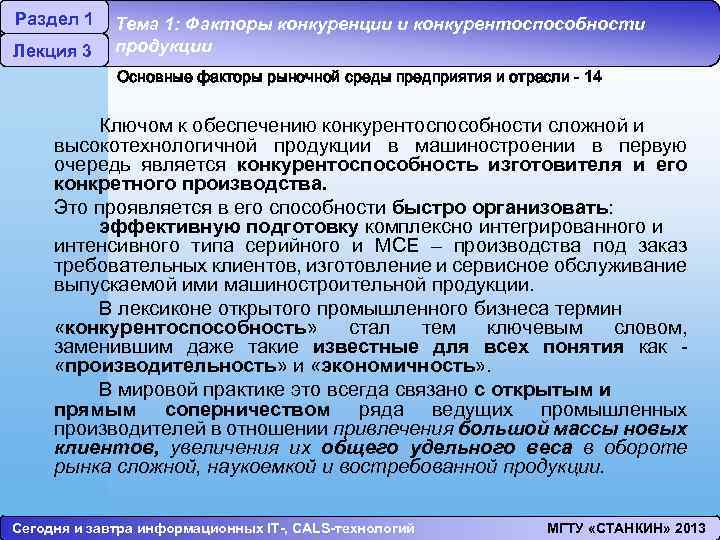 Раздел 1

Лекция 3

Тема 1: Факторы конкуренции и конкурентоспособности продукции

Основные факторы рыночной среды предприятия и отрасли - 14

Ключом к обеспечению конкурентоспособности сложной и высокотехнологичной продукции в машиностроении в первую очередь является конкурентоспособность изготовителя и его конкретного производства.

Это проявляется в его способности быстро организовать:

эффективную подготовку комплексно интегрированного и интенсивного типа серийного и МСЕ – производства под заказ требовательных клиентов, изготовление и сервисное обслуживание выпускаемой ими машиностроительной продукции.

В лексиконе открытого промышленного бизнеса термин «конкурентоспособность» стал тем ключевым словом, заменившим даже такие известные для всех понятия как - «производительность» и «экономичность».

В мировой практике это всегда связано с открытым и прямым соперничеством ряда ведущих промышленных производителей в отношении привлечения большой массы новых клиентов, увеличения их общего удельного веса в обороте рынка сложной, наукоемкой и востребованной продукции.

Сегодня и завтра информационных IT-, CALS-технологий

МГТУ «СТАНКИН» 2013